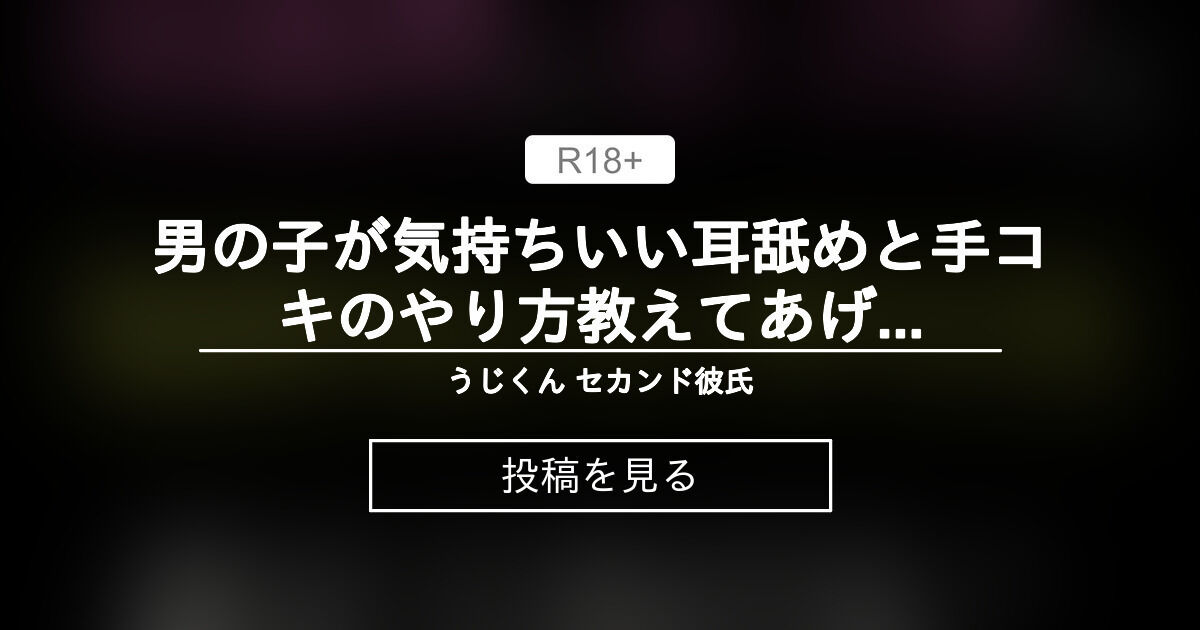 R18+

男の子が気持ちいい耳舐めと手コキのやり方教えてあげ...

うじくん セカンド彼氏

投稿を見る